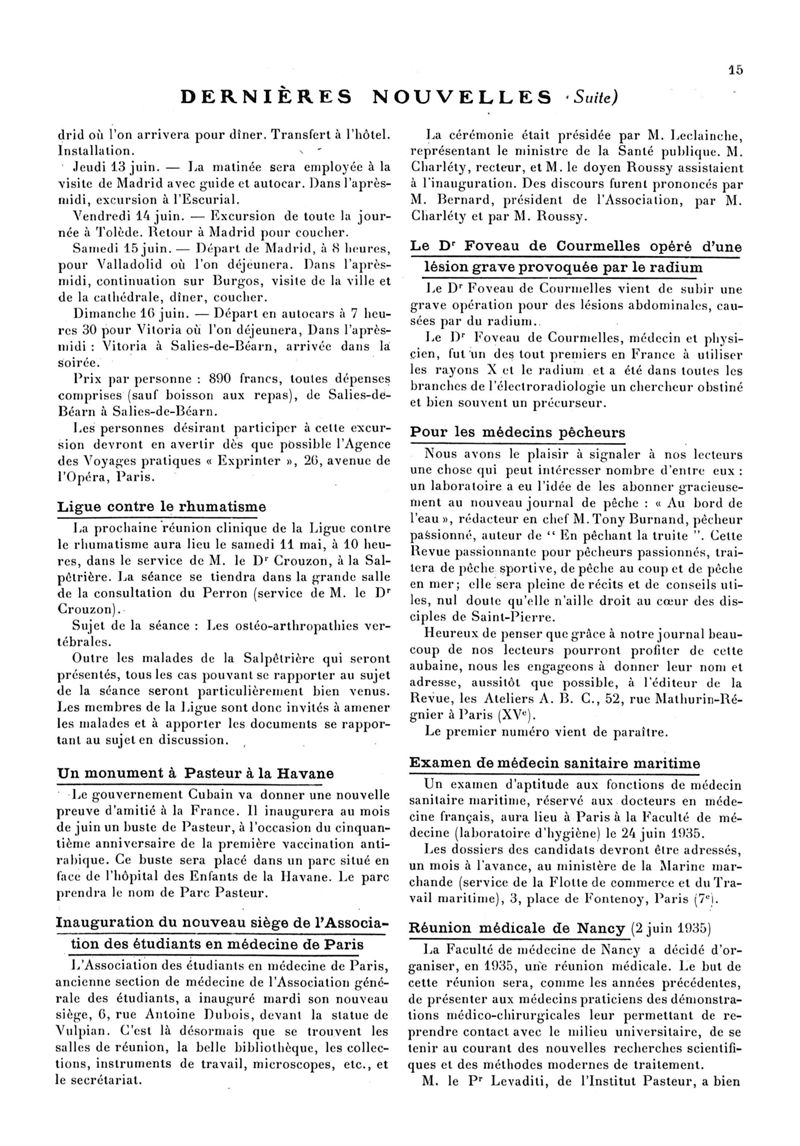 15

DERNIÈRES NOUVELLES (Suite)

drid où l'on arrivera pour dîner. Transfert à l'hôtel. Installation.

Jeudi 13 juin. — La matinée sera employée à la visite de Madrid avec guide et autocar. Dans l'après-midi, excursion à l'Escurial.

Vendredi 14 juin. — Excursion de toute la journée à Tolède. Retour à Madrid pour coucher.

Samedi 15 juin. — Départ de Madrid, à 8 heures, pour Valladolid où l'on déjeunera. Dans l'après-midi, continuation sur Burgos, visite de la ville et de la cathédrale, dîner, coucher.

Dimanche 16 juin. — Départ en autocars à 7 heures 30 pour Vitoria où l'on déjeunera, Dans l'après-midi : Vitoria à Salies-de-Béarn, arrivée dans la soirée.

Prix par personne : 890 francs, toutes dépenses comprises (sauf boisson aux repas), de Salies-de-Béarn à Salies-de-Béarn.

Les personnes désirant participer à cette excursion devront en avertir dès que possible l'Agence des Voyages pratiques « Exprinter », 26, avenue de l'Opéra, Paris.

Ligue contre le rhumatisme

La prochaine réunion clinique de la Ligue contre le rhumatisme aura lieu le samedi 11 mai, à 10 heures, dans le service de M. le Dr Crouzon, à la Salpêtrière. La séance se tiendra dans la grande salle de la consultation du Perron (service de M. le Dr Crouzon).

Sujet de la séance : Les ostéo-arthropathies vertébrales.

Outre les malades de la Salpêtrière qui seront présentés, tous les cas pouvant se rapporter au sujet de la séance seront particulièrement bien venus. Les membres de la Ligue sont donc invités à amener les malades et à apporter les documents se rapportant au sujet en discussion.

Un monument à Pasteur à la Havane

Le gouvernement Cubain va donner une nouvelle preuve d'amitié à la France. Il inaugurera au mois de juin un buste de Pasteur, à l'occasion du cinquantième anniversaire de la première vaccination antirabique. Ce buste sera placé dans un parc situé en face de l'hôpital des Enfants de la Havane. Le parc prendra le nom de Parc Pasteur.

Inauguration du nouveau siège de l'Association des étudiants en médecine de Paris

L'Association des étudiants en médecine de Paris, ancienne section de médecine de l'Association générale des étudiants, a inauguré mardi son nouveau siège, 6, rue Antoine Dubois, devant la statue de Vulpian. C'est là désormais que se trouvent les salles de réunion, la belle bibliothèque, les collections, instruments de travail, microscopes, etc., et le secrétariat.

La cérémonie était présidée par M. Leclainche, représentant le ministre de la Santé publique. M. Charléty, recteur, et M. le doyen Roussy assistaient à l'inauguration. Des discours furent prononcés par M. Bernard, président de l'Association, par M. Charléty et par M. Roussy.

Le Dr Foveau de Courmelles opéré d'une lésion grave provoquée par le radium

Le Dr Foveau de Courmelles vient de subir une grave opération pour des lésions abdominales, causées par du radium.

Le Dr Foveau de Courmelles, médecin et physicien, fut un des tout premiers en France à utiliser les rayons X et le radium et a été dans toutes les branches de l'électroradiologie un chercheur obstiné et bien souvent un précurseur.

Pour les médecins pêcheurs

Nous avons le plaisir à signaler à nos lecteurs une chose qui peut intéresser nombre d'entre eux : un laboratoire a eu l'idée de les abonner gracieusement au nouveau journal de pêche : « Au bord de l'eau », rédacteur en chef M. Tony Burnand, pêcheur passionné, auteur de " En pêchant la truite ". Cette Revue passionnante pour pêcheurs passionnés, traitera de pêche sportive, de pêche au coup et de pêche en mer; elle sera pleine de récits et de conseils utiles, nul doute qu'elle n'aille droit au cœur des disciples de Saint-Pierre.

Heureux de penser que grâce à notre journal beaucoup de nos lecteurs pourront profiter de cette aubaine, nous les engageons à donner leur nom et adresse, aussitôt que possible, à l'éditeur de la Revue, les Ateliers A. B. C., 52, rue Mathurin-Régnier à Paris (XVe).

Le premier numéro vient de paraître.

Examen de médecin sanitaire maritime

Un examen d'aptitude aux fonctions de médecin sanitaire maritime, réservé aux docteurs en médecine français, aura lieu à Paris à la Faculté de médecine (laboratoire d'hygiène) le 24 juin 1935.

Les dossiers des candidats devront être adressés, un mois à l'avance, au ministère de la Marine marchande (service de la Flotte de commerce et du Travail maritime), 3, place de Fontenoy, Paris (7e).

Réunion médicale de Nancy (2 juin 1935)

La Faculté de médecine de Nancy a décidé d'organiser, en 1935, une réunion médicale. Le but de cette réunion sera, comme les années précédentes, de présenter aux médecins praticiens des démonstrations médico-chirurgicales leur permettant de reprendre contact avec le milieu universitaire, de se tenir au courant des nouvelles recherches scientifiques et des méthodes modernes de traitement.

M. le Pr Levaditi, de l'Institut Pasteur, a bien